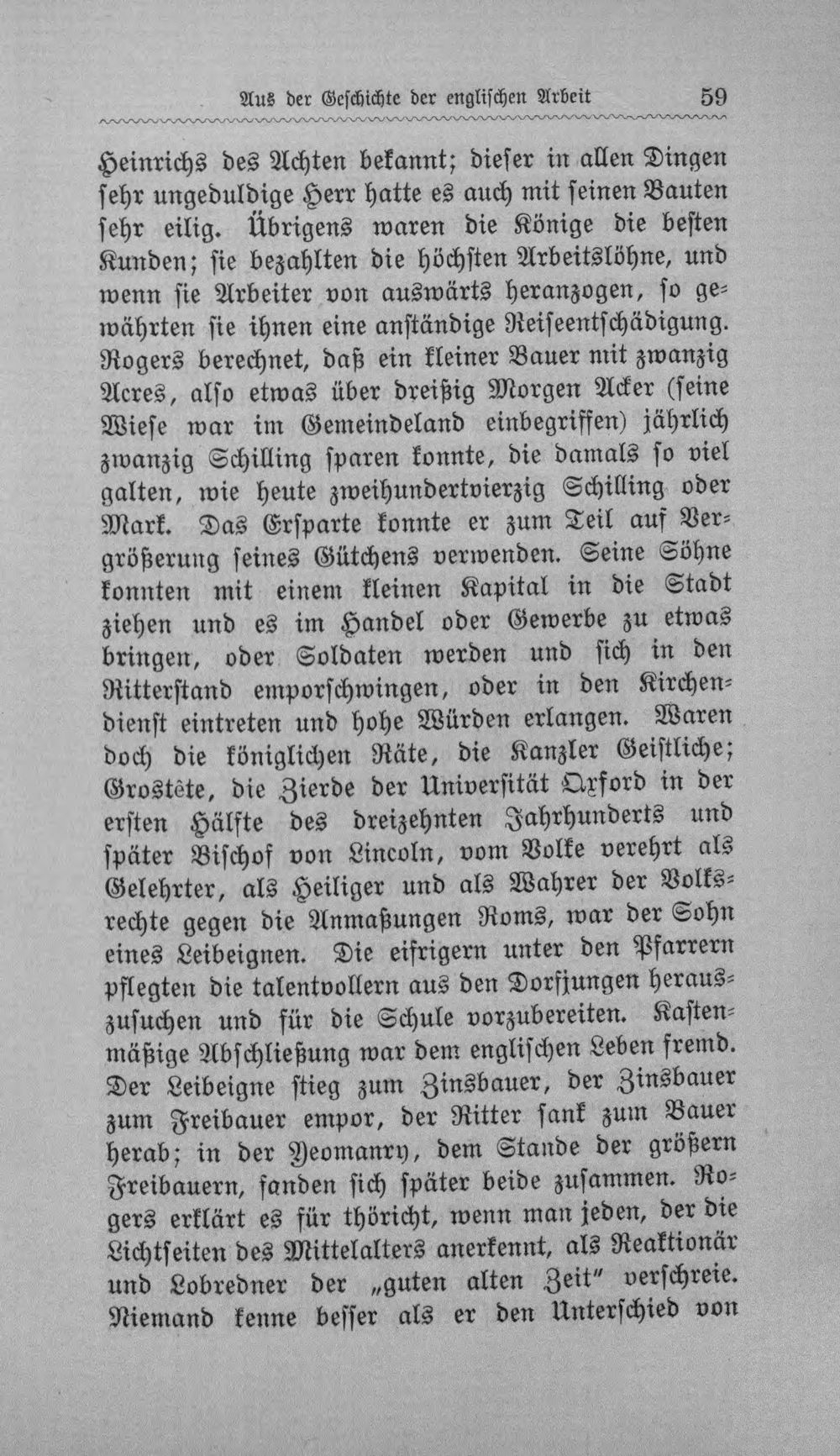 Aus der Geschichte der englischen Arbeit 59

Heinrichs des Achten bekannt; dieser in allen Dingen sehr ungeduldige Herr hatte es auch mit seinen Bauten sehr eilig. Übrigens waren die Könige die besten Kunden; sie bezahlten die höchsten Arbeitslöhne, und wenn sie Arbeiter von auswärts heranzogen, so gewährten sie ihnen eine anständige Reiseentschädigung. Rogers berechnet, daß ein kleiner Bauer mit zwanzig Acres, also etwas über dreißig Morgen Acker (seine Wiese war im Gemeindeland einbegriffen) jährlich zwanzig Schilling sparen konnte, die damals so viel galten, wie heute zweihundertvierzig Schilling oder Mark. Das Ersparte konnte er zum Teil auf Vergrößerung seines Gütchens verwenden. Seine Söhne konnten mit einem kleinen Kapital in die Stadt ziehen und es im Handel oder Gewerbe zu etwas bringen, oder Soldaten werden und sich in den Ritterstand emporschwingen, oder in den Kirchendienst eintreten und hohe Würden erlangen. Waren doch die königlichen Räte, die Kanzler Geistliche; Grostête, die Zierde der Universität Oxford in der ersten Hälfte des dreizehnten Jahrhunderts und später Bischof von Lincoln, vom Volke verehrt als Gelehrter, als Heiliger und als Wahrer der Volksrechte gegen die Anmaßungen Roms, war der Sohn eines Leibeignen. Die eifrigern unter den Pfarrern pflegten die talentvollern aus den Dorfjungen herauszusuchen und für die Schule vorzubereiten. Kastenmäßige Abschließung war dem englischen Leben fremd. Der Leibeigne stieg zum Zinsbauer, der Zinsbauer zum Freibauer empor, der Ritter sank zum Bauer herab; in der Yeomanry, dem Stande der größern Freibauern, fanden sich später beide zusammen. Rogers erklärt es für thöricht, wenn man jeden, der die Lichtseiten des Mittelalters anerkennt, als Reaktionär und Lobredner der „guten alten Zeit" verschreie. Niemand kenne besser als er den Unterschied von